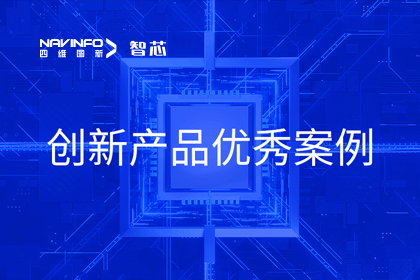 NAVINFO
四维图新
智芯

创新产品优秀案例